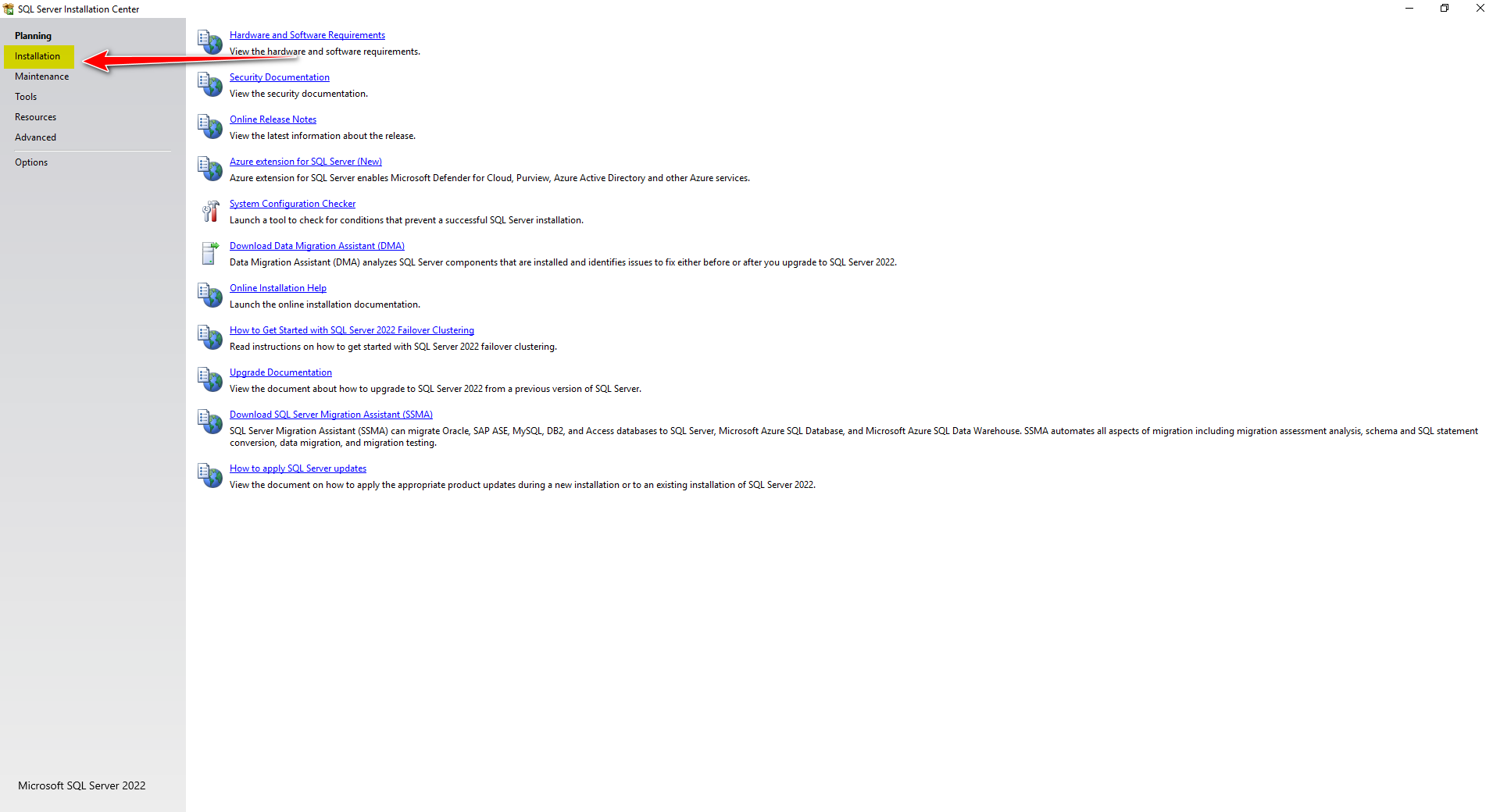 SQL Server Installation Center

Planning
Installation
Maintenance
Tools
Resources
Advanced
Options

Microsoft SQL Server 2022

Hardware and Software Requirements
View the hardware and software requirements.

Security Documentation
View the security documentation.

Online Release Notes
View the latest information about the release.

Azure extension for SQL Server (New)
Azure extension for SQL Server enables Microsoft Defender for Cloud, Purview, Azure Active Directory and other Azure services.

System Configuration Checker
Launch a tool to check for conditions that prevent a successful SQL Server installation.

Download Data Migration Assistant (DMA)
Data Migration Assistant (DMA) analyzes SQL Server components that are installed and identifies issues to fix either before or after you upgrade to SQL Server 2022.

Online Installation Help
Launch the online installation documentation.

How to Get Started with SQL Server 2022 Failover Clustering
Read instructions on how to get started with SQL Server 2022 failover clustering.

Upgrade Documentation
View the document about how to upgrade to SQL Server 2022 from a previous version of SQL Server.

Download SQL Server Migration Assistant (SSMA)
SQL Server Migration Assistant (SSMA) can migrate Oracle, SAP ASE, MySQL, DB2, and Access databases to SQL Server, Microsoft Azure SQL Database, and Microsoft Azure SQL Data Warehouse. SSMA automates all aspects of migration including migration assessment analysis, schema and SQL statement conversion, data migration, and migration testing.

How to apply SQL Server updates
View the document on how to apply the appropriate product updates during a new installation or to an existing installation of SQL Server 2022.